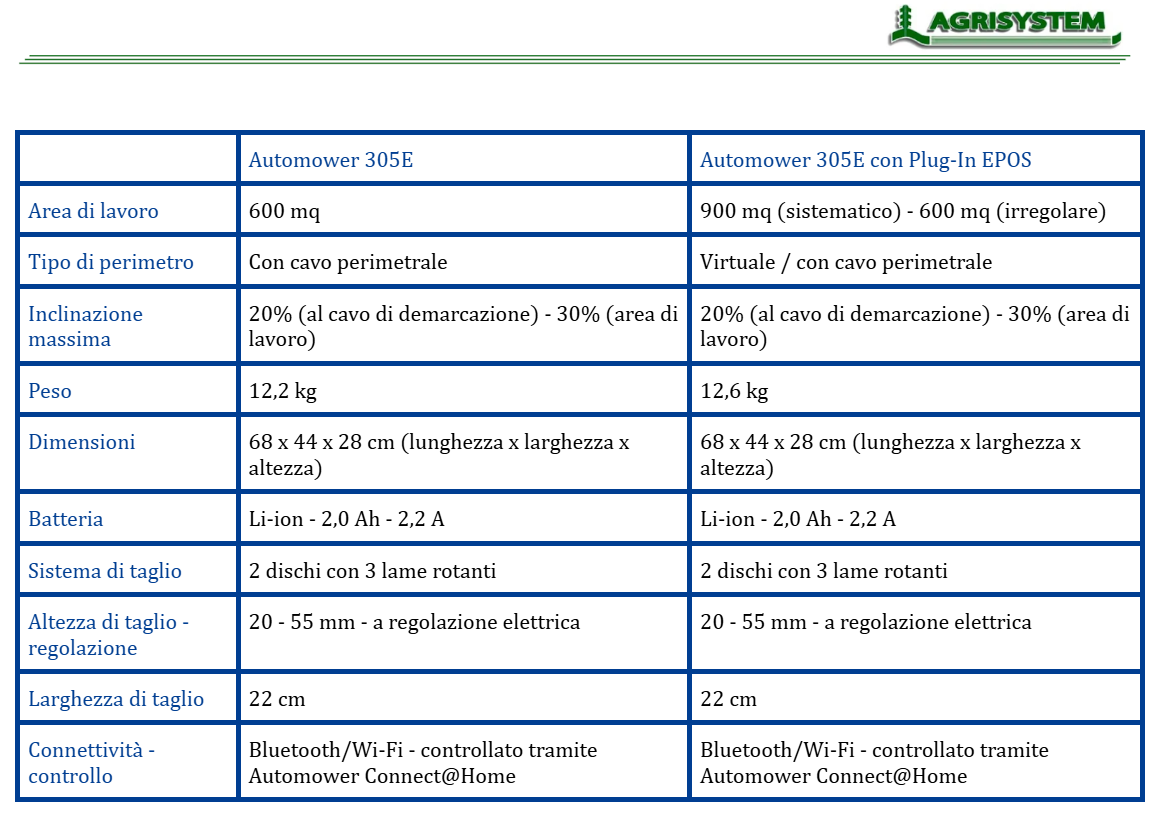 AGRISYSTEM

| | Automower 305E | Automower 305E con Plug-In EPOS |
|---|---|---|
| Area di lavoro | 600 mq | 900 mq (sistematico) - 600 mq (irregolare) |
| Tipo di perimetro | Con cavo perimetrale | Virtuale / con cavo perimetrale |
| Inclinazione massima | 20% (al cavo di demarcazione) - 30% (area di lavoro) | 20% (al cavo di demarcazione) - 30% (area di lavoro) |
| Peso | 12,2 kg | 12,6 kg |
| Dimensioni | 68 x 44 x 28 cm (lunghezza x larghezza x altezza) | 68 x 44 x 28 cm (lunghezza x larghezza x altezza) |
| Batteria | Li-ion - 2,0 Ah - 2,2 A | Li-ion - 2,0 Ah - 2,2 A |
| Sistema di taglio | 2 dischi con 3 lame rotanti | 2 dischi con 3 lame rotanti |
| Altezza di taglio - regolazione | 20 - 55 mm - a regolazione elettrica | 20 - 55 mm - a regolazione elettrica |
| Larghezza di taglio | 22 cm | 22 cm |
| Connettività - controllo | Bluetooth/Wi-Fi - controllato tramite Automower Connect@Home | Bluetooth/Wi-Fi - controllato tramite Automower Connect@Home |